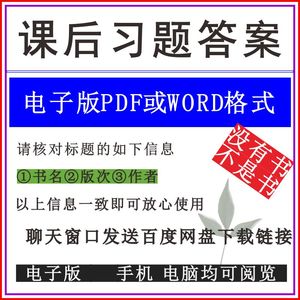 课后习题答案

电子版PDF或WORD格式

请核对标题的如下信息

①书名②版次③作者

以上信息一致即可放心使用

没有书
不是书

聊天窗口发送百度网盘下载链接

电子版 手机 电脑均可阅览